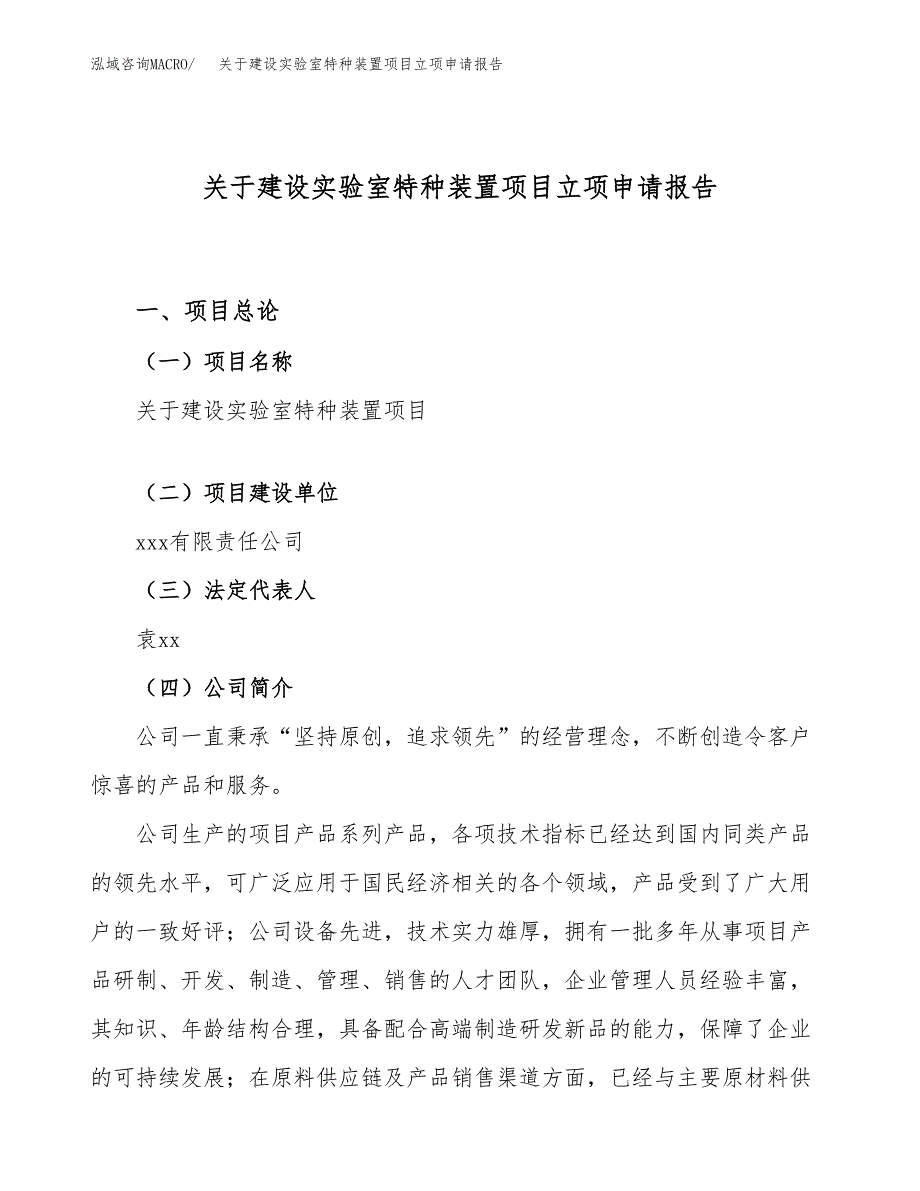 泓域咨询MACRO/　关于建设实验室特种装置项目立项申请报告

关于建设实验室特种装置项目立项申请报告

一、项目总论

（一）项目名称

关于建设实验室特种装置项目

（二）项目建设单位

xxx有限责任公司

（三）法定代表人

袁xx

（四）公司简介

公司一直秉承“坚持原创，追求领先”的经营理念，不断创造令客户惊喜的产品和服务。

公司生产的项目产品系列产品，各项技术指标已经达到国内同类产品的领先水平，可广泛应用于国民经济相关的各个领域，产品受到了广大用户的一致好评；公司设备先进，技术实力雄厚，拥有一批多年从事项目产品研制、开发、制造、管理、销售的人才团队，企业管理人员经验丰富，其知识、年龄结构合理，具备配合高端制造研发新品的能力，保障了企业的可持续发展；在原料供应链及产品销售渠道方面，已经与主要原材料供